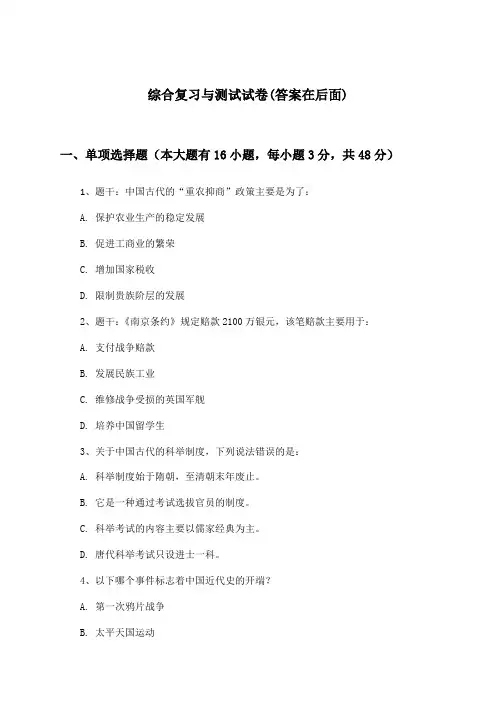 综合复习与测试试卷(答案在后面)

一、单项选择题（本大题有16小题，每小题3分，共48分）

1、题干：中国古代的“重农抑商”政策主要是为了：

A. 保护农业生产的稳定发展

B. 促进工商业的繁荣

C. 增加国家税收

D. 限制贵族阶层的发展

2、题干：《南京条约》规定赔款2100万银元，该笔赔款主要用于：

A. 支付战争赔款

B. 发展民族工业

C. 维修战争受损的英国军舰

D. 培养中国留学生

3、关于中国古代的科举制度，下列说法错误的是：

A. 科举制度始于隋朝，至清朝末年废止。

B. 它是一种通过考试选拔官员的制度。

C. 科举考试的内容主要以儒家经典为主。

D. 唐代科举考试只设进士一科。

4、以下哪个事件标志着中国近代史的开端？

A. 第一次鸦片战争

B. 太平天国运动